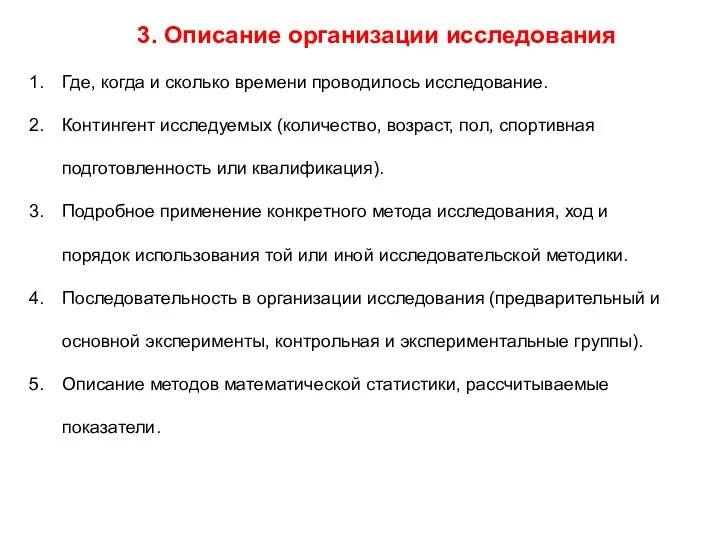 3. Описание организации исследования

1. Где, когда и сколько времени проводилось исследование.

2. Контингент исследуемых (количество, возраст, пол, спортивная подготовленность или квалификация).

3. Подробное применение конкретного метода исследования, ход и порядок использования той или иной исследовательской методики.

4. Последовательность в организации исследования (предварительный и основной эксперименты, контрольная и экспериментальные группы).

5. Описание методов математической статистики, рассчитываемые показатели.